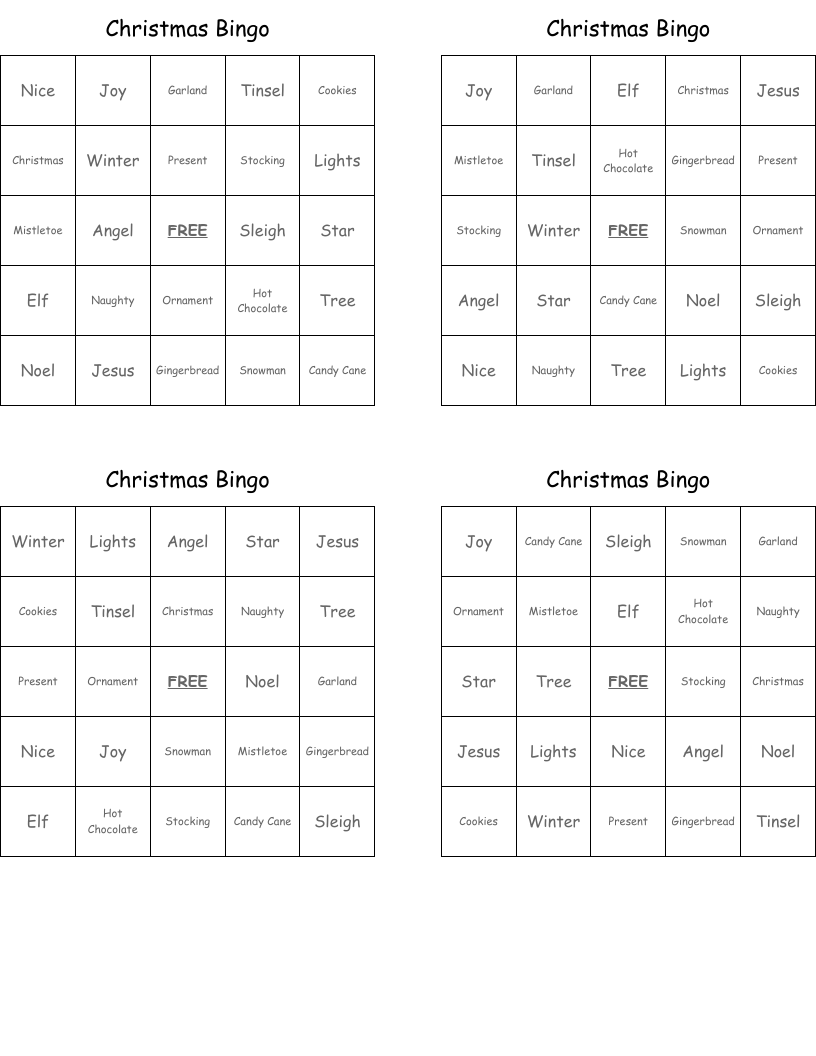 Christmas Bingo

| Nice | Joy | Garland | Tinsel | Cookies |
|---|---|---|---|---|
| Christmas | Winter | Present | Stocking | Lights |
| Mistletoe | Angel | FREE | Sleigh | Star |
| Elf | Naughty | Ornament | Hot Chocolate | Tree |
| Noel | Jesus | Gingerbread | Snowman | Candy Cane |

Christmas Bingo

| Joy | Garland | Elf | Christmas | Jesus |
|---|---|---|---|---|
| Mistletoe | Tinsel | Hot Chocolate | Gingerbread | Present |
| Stocking | Winter | FREE | Snowman | Ornament |
| Angel | Star | Candy Cane | Noel | Sleigh |
| Nice | Naughty | Tree | Lights | Cookies |

Christmas Bingo

| Winter | Lights | Angel | Star | Jesus |
|---|---|---|---|---|
| Cookies | Tinsel | Christmas | Naughty | Tree |
| Present | Ornament | FREE | Noel | Garland |
| Nice | Joy | Snowman | Mistletoe | Gingerbread |
| Elf | Hot Chocolate | Stocking | Candy Cane | Sleigh |

Christmas Bingo

| Joy | Candy Cane | Sleigh | Snowman | Garland |
|---|---|---|---|---|
| Ornament | Mistletoe | Elf | Hot Chocolate | Naughty |
| Star | Tree | FREE | Stocking | Christmas |
| Jesus | Lights | Nice | Angel | Noel |
| Cookies | Winter | Present | Gingerbread | Tinsel |